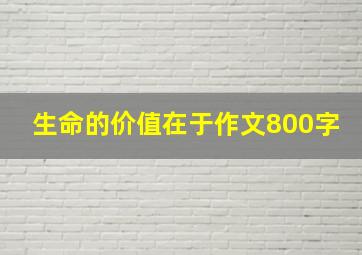 生命的价值在于作文800字